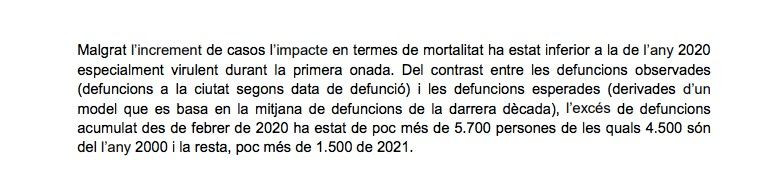 Malgrat l'increment de casos l'impacte en termes de mortalitat ha estat inferior a la de l'any 2020 especialment virulent durant la primera onada. Del contrast entre les defuncions observades (defuncions a la ciutat segons data de defunció) i les defuncions esperades (derivades d'un model que es basa en la mitjana de defuncions de la darrera dècada), l'excés de defuncions acumulat des de febrer de 2020 ha estat de poc més de 5.700 persones de les quals 4.500 són del l'any 2000 i la resta, poc més de 1.500 de 2021.